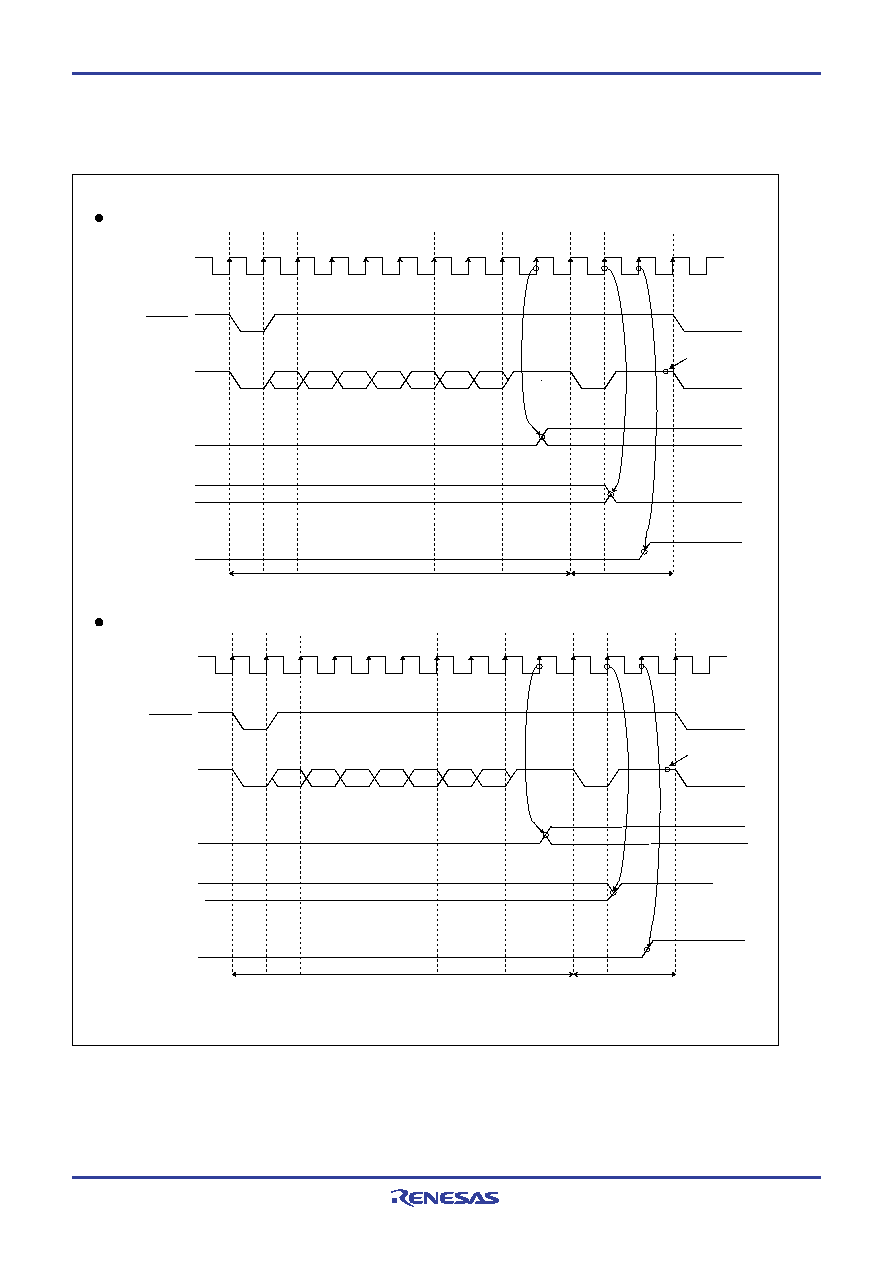 RENESAS